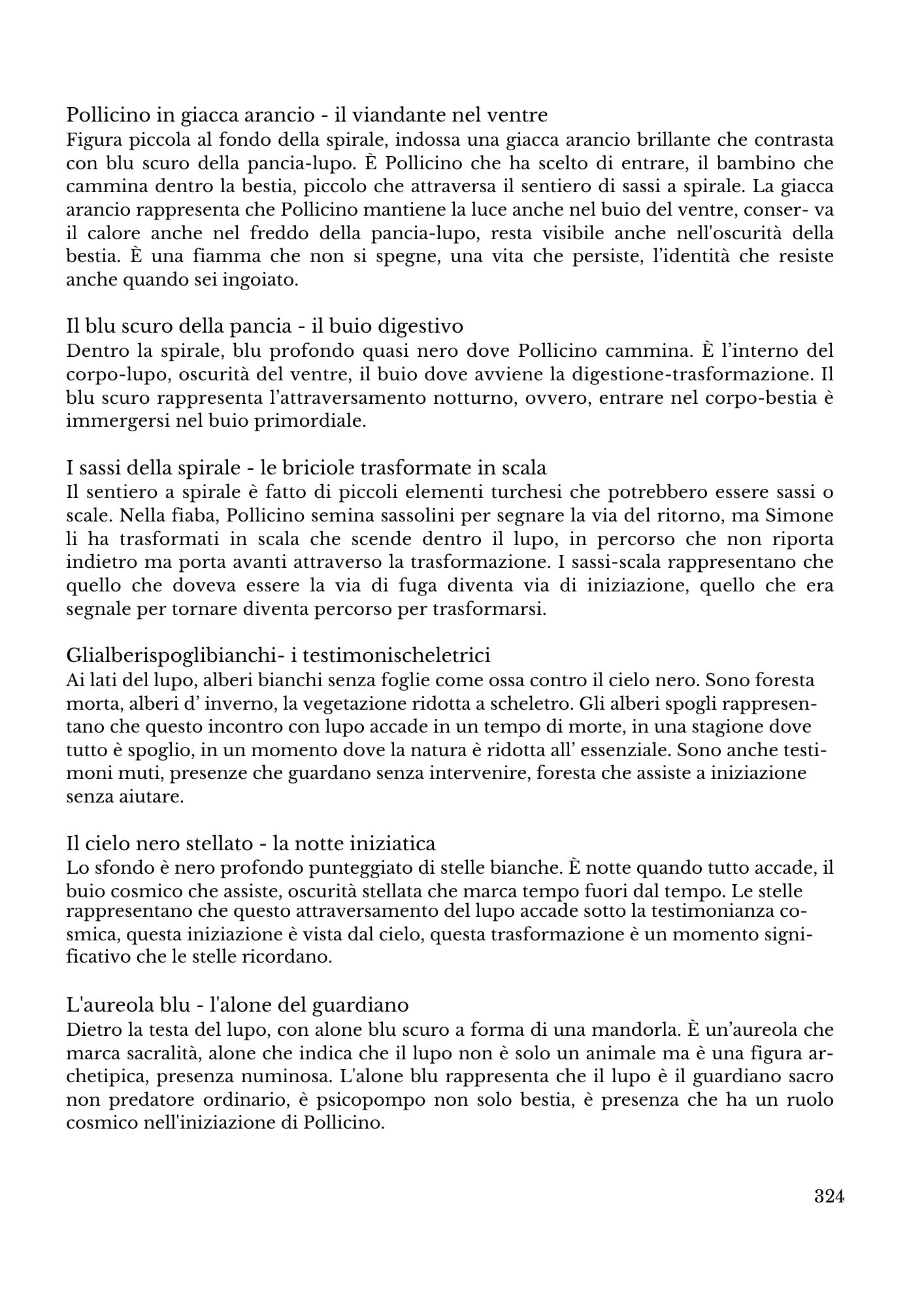 Pollicino in giacca arancio - il viandante nel ventre
Figura piccola al fondo della spirale, indossa una giacca arancio brillante che contrasta con blu scuro della pancia-lupo. È Pollicino che ha scelto di entrare, il bambino che cammina dentro la bestia, piccolo che attraversa il sentiero di sassi a spirale. La giacca arancio rappresenta che Pollicino mantiene la luce anche nel buio del ventre, conser- va il calore anche nel freddo della pancia-lupo, resta visibile anche nell'oscurità della bestia. È una fiamma che non si spegne, una vita che persiste, l'identità che resiste anche quando sei ingoiato.

Il blu scuro della pancia - il buio digestivo
Dentro la spirale, blu profondo quasi nero dove Pollicino cammina. È l'interno del corpo-lupo, oscurità del ventre, il buio dove avviene la digestione-trasformazione. Il blu scuro rappresenta l'attraversamento notturno, ovvero, entrare nel corpo-bestia è immergersi nel buio primordiale.

I sassi della spirale - le briciole trasformate in scala
Il sentiero a spirale è fatto di piccoli elementi turchesi che potrebbero essere sassi o scale. Nella fiaba, Pollicino semina sassolini per segnare la via del ritorno, ma Simone li ha trasformati in scala che scende dentro il lupo, in percorso che non riporta indietro ma porta avanti attraverso la trasformazione. I sassi-scala rappresentano che quello che doveva essere la via di fuga diventa via di iniziazione, quello che era segnale per tornare diventa percorso per trasformarsi.

Glialberispoglibianchi- i testimonischeletrici
Ai lati del lupo, alberi bianchi senza foglie come ossa contro il cielo nero. Sono foresta morta, alberi d' inverno, la vegetazione ridotta a scheletro. Gli alberi spogli rappresentano che questo incontro con lupo accade in un tempo di morte, in una stagione dove tutto è spoglio, in un momento dove la natura è ridotta all' essenziale. Sono anche testimoni muti, presenze che guardano senza intervenire, foresta che assiste a iniziazione senza aiutare.

Il cielo nero stellato - la notte iniziatica
Lo sfondo è nero profondo punteggiato di stelle bianche. È notte quando tutto accade, il buio cosmico che assiste, oscurità stellata che marca tempo fuori dal tempo. Le stelle rappresentano che questo attraversamento del lupo accade sotto la testimonianza cosmica, questa iniziazione è vista dal cielo, questa trasformazione è un momento significativo che le stelle ricordano.

L'aureola blu - l'alone del guardiano
Dietro la testa del lupo, con alone blu scuro a forma di una mandorla. È un'aureola che marca sacralità, alone che indica che il lupo non è solo un animale ma è una figura archetipica, presenza numinosa. L'alone blu rappresenta che il lupo è il guardiano sacro non predatore ordinario, è psicopompo non solo bestia, è presenza che ha un ruolo cosmico nell'iniziazione di Pollicino.

324